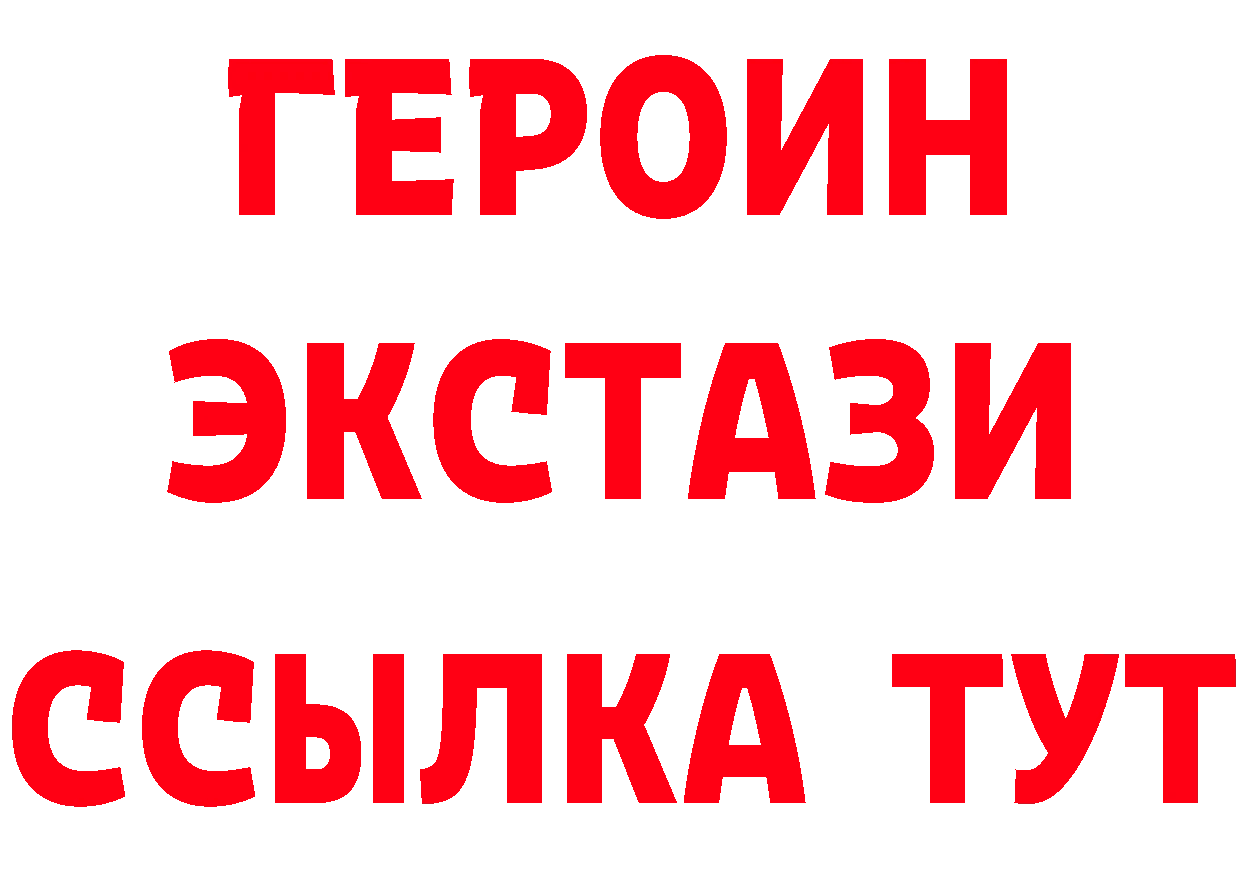 ГЕРОИН ЭКСТАЗИ ССЫЛКА ТУТ